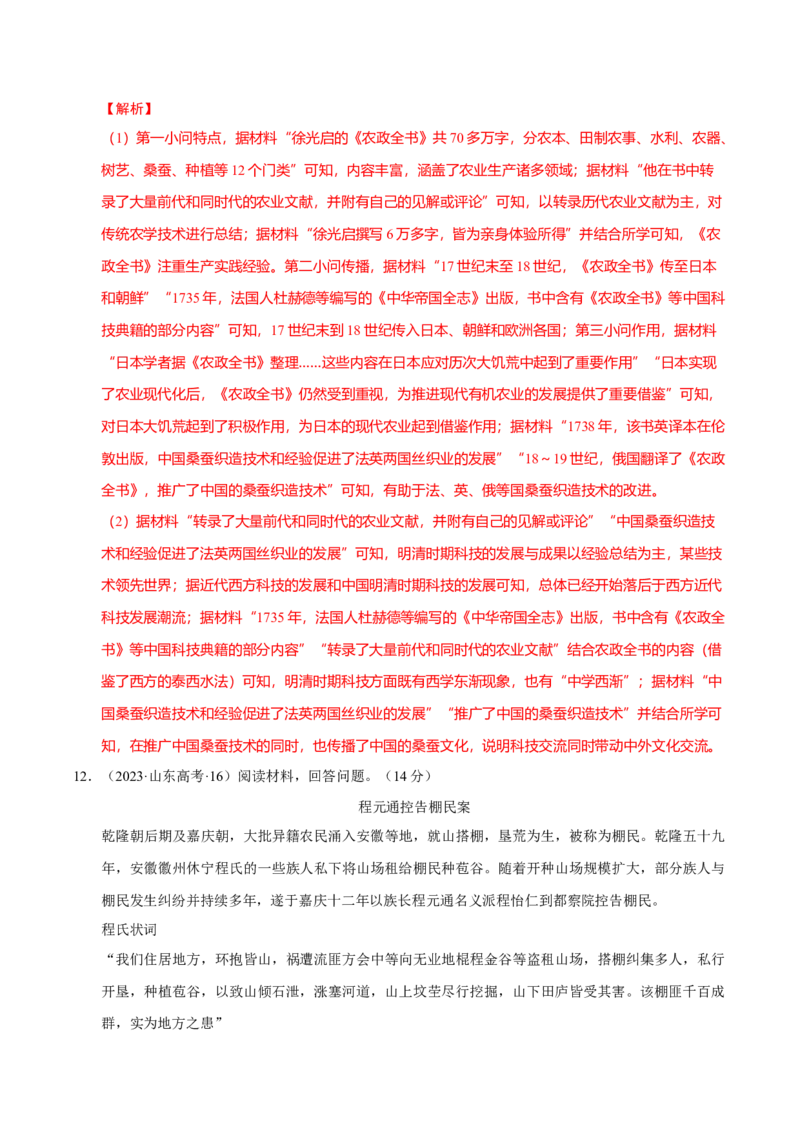 【解析】

（1）第一小问特点，据材料“徐光启的《农政全书》共70多万字，分农本、田制农事、水利、农器、树艺、桑蚕、种植等12个门类”可知，内容丰富，涵盖了农业生产诸多领域；据材料“他在书中转录了大量前代和同时代的农业文献，并附有自己的见解或评论”可知，以转录历代农业文献为主，对传统农学技术进行总结；据材料“徐光启撰写6万多字，皆为亲身体验所得”并结合所学可知，《农政全书》注重生产实践经验。第二小问传播，据材料“17世纪末至18世纪，《农政全书》传至日本和朝鲜”“1735年，法国人杜赫德等编写的《中华帝国全志》出版，书中含有《农政全书》等中国科技典籍的部分内容”可知，17世纪末到18世纪传入日本、朝鲜和欧洲各国；第三小问作用，据材料“日本学者据《农政全书》整理......这些内容在日本应对历次大饥荒中起到了重要作用”“日本实现了农业现代化后，《农政全书》仍然受到重视，为推进现代有机农业的发展提供了重要借鉴”可知，对日本大饥荒起到了积极作用，为日本的现代农业起到借鉴作用；据材料“1738年，该书英译本在伦敦出版，中国桑蚕织造技术和经验促进了法英两国丝织业的发展”“18～19世纪，俄国翻译了《农政全书》，推广了中国的桑蚕织造技术”可知，有助于法、英、俄等国桑蚕织造技术的改进。

（2）据材料“转录了大量前代和同时代的农业文献，并附有自己的见解或评论”“中国桑蚕织造技术和经验促进了法英两国丝织业的发展”可知，明清时期科技的发展与成果以经验总结为主，某些技术领先世界；据近代西方科技的发展和中国明清时期科技的发展可知，总体已经开始落后于西方近代科技发展潮流；据材料“1735年，法国人杜赫德等编写的《中华帝国全志》出版，书中含有《农政全书》等中国科技典籍的部分内容”“转录了大量前代和同时代的农业文献”结合农政全书的内容（借鉴了西方的泰西水法）可知，明清时期科技方面既有西学东渐现象，也有“中学西渐”；据材料“中国桑蚕织造技术和经验促进了法英两国丝织业的发展”“推广了中国的桑蚕织造技术”并结合所学可知，在推广中国桑蚕技术的同时，也传播了中国的桑蚕文化，说明科技交流同时带动中外文化交流。

12．（2023·山东高考·16）阅读材料，回答问题。（14分）

程元通控告棚民案

乾隆朝后期及嘉庆朝，大批异籍农民涌入安徽等地，就山搭棚，垦荒为生，被称为棚民。乾隆五十九年，安徽徽州休宁程氏的一些族人私下将山场租给棚民种苞谷。随着开种山场规模扩大，部分族人与棚民发生纠纷并持续多年，遂于嘉庆十二年以族长程元通名义派程怡仁到都察院控告棚民。

程氏状词

“我们住居地方，环抱皆山，祸遭流匪方会中等向无业地棍程金谷等盗租山场，搭棚纠集多人，私行开垦，种植苞谷，以致山倾石泄，涨塞河道，山上坟茔尽行挖掘，山下田庐皆受其害。该棚匪千百成群，实为地方之患”